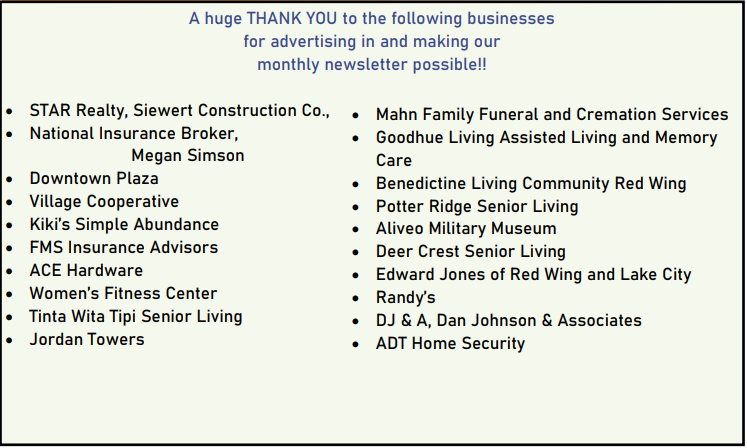 A huge THANK YOU to the following businesses for advertising in and making our monthly newsletter possible!!

- STAR Realty, Siewert Construction Co.,
- National Insurance Broker, Megan Simson
- Downtown Plaza
- Village Cooperative
- Kiki's Simple Abundance
- FMS Insurance Advisors
- ACE Hardware
- Women's Fitness Center
- Tinta Wita Tipi Senior Living
- Jordan Towers

- Mahn Family Funeral and Cremation Services
- Goodhue Living Assisted Living and Memory Care
- Benedictine Living Community Red Wing
- Potter Ridge Senior Living
- Aliveo Military Museum
- Deer Crest Senior Living
- Edward Jones of Red Wing and Lake City
- Randy's
- DJ & A, Dan Johnson & Associates
- ADT Home Security